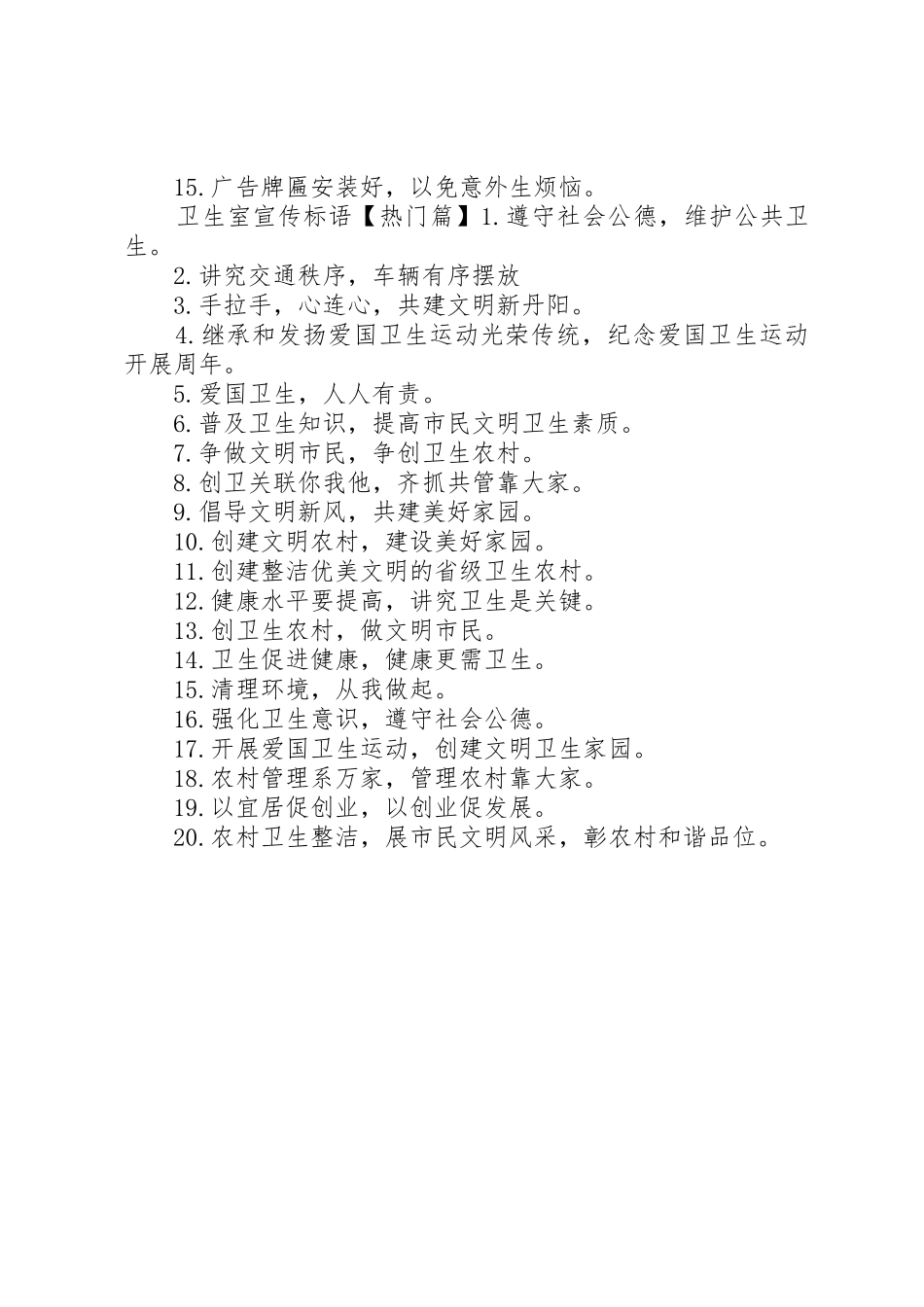 15.广告牌匾安装好，以免意外生烦恼。

卫生室宣传标语【热门篇】1.遵守社会公德，维护公共卫生。

2.讲究交通秩序，车辆有序摆放

3.手拉手，心连心，共建文明新丹阳。

4.继承和发扬爱国卫生运动光荣传统，纪念爱国卫生运动开展周年。

5.爱国卫生，人人有责。

6.普及卫生知识，提高市民文明卫生素质。

7.争做文明市民，争创卫生农村。

8.创卫关联你我他，齐抓共管靠大家。

9.倡导文明新风，共建美好家园。

10.创建文明农村，建设美好家园。

11.创建整洁优美文明的省级卫生农村。

12.健康水平要提高，讲究卫生是关键。

13.创卫生农村，做文明市民。

14.卫生促进健康，健康更需卫生。

15.清理环境，从我做起。

16.强化卫生意识，遵守社会公德。

17.开展爱国卫生运动，创建文明卫生家园。

18.农村管理系万家，管理农村靠大家。

19.以宜居促创业，以创业促发展。

20.农村卫生整洁，展市民文明风采，彰农村和谐品位。